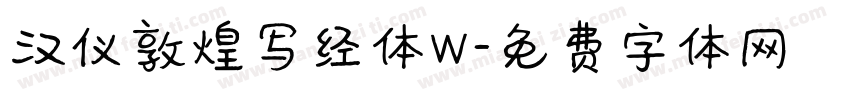 汉仪敦煌写经体W-免费字体网